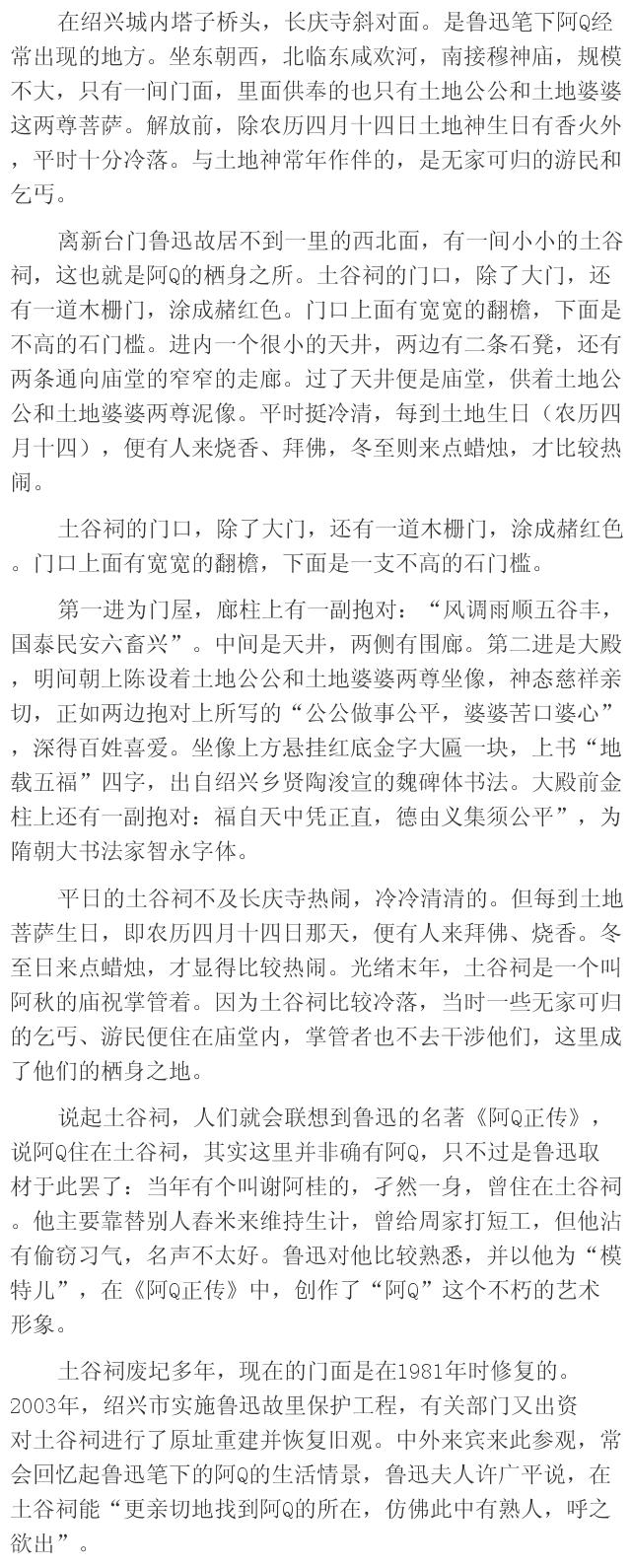 在绍兴城内塔子桥头，长庆寺斜对面。是鲁迅笔下阿Q经常出现的地方。坐东朝西，北临东咸欢河，南接穆神庙，规模不大，只有一间门面，里面供奉的也只有土地公公和土地婆婆这两尊菩萨。解放前，除农历四月十四日土地神生日有香火外，平时十分冷落。与土地神常年作伴的，是无家可归的游民和乞丐。

离新台门鲁迅故居不到一里的西北面，有一间小小的土谷祠，这也就是阿Q的栖身之所。土谷祠的门口，除了大门，还有一道木栅门，涂成赭红色。门口上面有宽宽的翻檐，下面是不高的石门槛。进内一个很小的天井，两边有二条石凳，还有两条通向庙堂的窄窄的走廊。过了天井便是庙堂，供着土地公公和土地婆婆两尊泥像。平时挺冷清，每到土地生日（农历四月十四），便有人来烧香、拜佛，冬至则来点蜡烛，才比较热闹。

土谷祠的门口，除了大门，还有一道木栅门，涂成赭红色。门口上面有宽宽的翻檐，下面是一支不高的石门槛。

第一进为门屋，廊柱上有一副抱对：“风调雨顺五谷丰，国泰民安六畜兴”。中间是天井，两侧有围廊。第二进是大殿，明间朝上陈设着土地公公和土地婆婆两尊坐像，神态慈祥亲切，正如两边抱对上所写的“公公做事公平，婆婆苦口婆心”，深得百姓喜爱。坐像上方悬挂红底金字大匾一块，上书“地载五福”四字，出自绍兴乡贤陶浚宣的魏碑体书法。大殿前金柱上还有一副抱对：福自天中凭正直，德由义集须公平”，为隋朝大书法家智永字体。

平日的土谷祠不及长庆寺热闹，冷冷清清的。但每到土地菩萨生日，即农历四月十四日那天，便有人来拜佛、烧香。冬至日来点蜡烛，才显得比较热闹。光绪末年，土谷祠是一个叫阿秋的庙祝掌管着。因为土谷祠比较冷落，当时一些无家可归的乞丐、游民便住在庙堂内，掌管者也不去干涉他们，这里成了他们的栖身之地。

说起土谷祠，人们就会联想到鲁迅的名著《阿Q正传》，说阿Q住在土谷祠，其实这里并非确有阿Q，只不过是鲁迅取材于此罢了：当年有个叫谢阿桂的，孑然一身，曾住在土谷祠。他主要靠替别人舂米来维持生计，曾给周家打短工，但他沾有偷窃习气，名声不太好。鲁迅对他比较熟悉，并以他为“模特儿”，在《阿Q正传》中，创作了“阿Q”这个不朽的艺术形象。

土谷祠废圮多年，现在的门面是在1981年时修复的。2003年，绍兴市实施鲁迅故里保护工程，有关部门又出资对土谷祠进行了原址重建并恢复旧观。中外来宾来此参观，常会回忆起鲁迅笔下的阿Q的生活情景，鲁迅夫人许广平说，在土谷祠能“更亲切地找到阿Q的所在，仿佛此中有熟人，呼之欲出”。